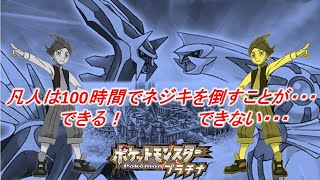 凡人は100時間でネジキを倒すことが・・・
できる！　　　　できない・・・

ポケットモンスター
Pokémon
プラチナ